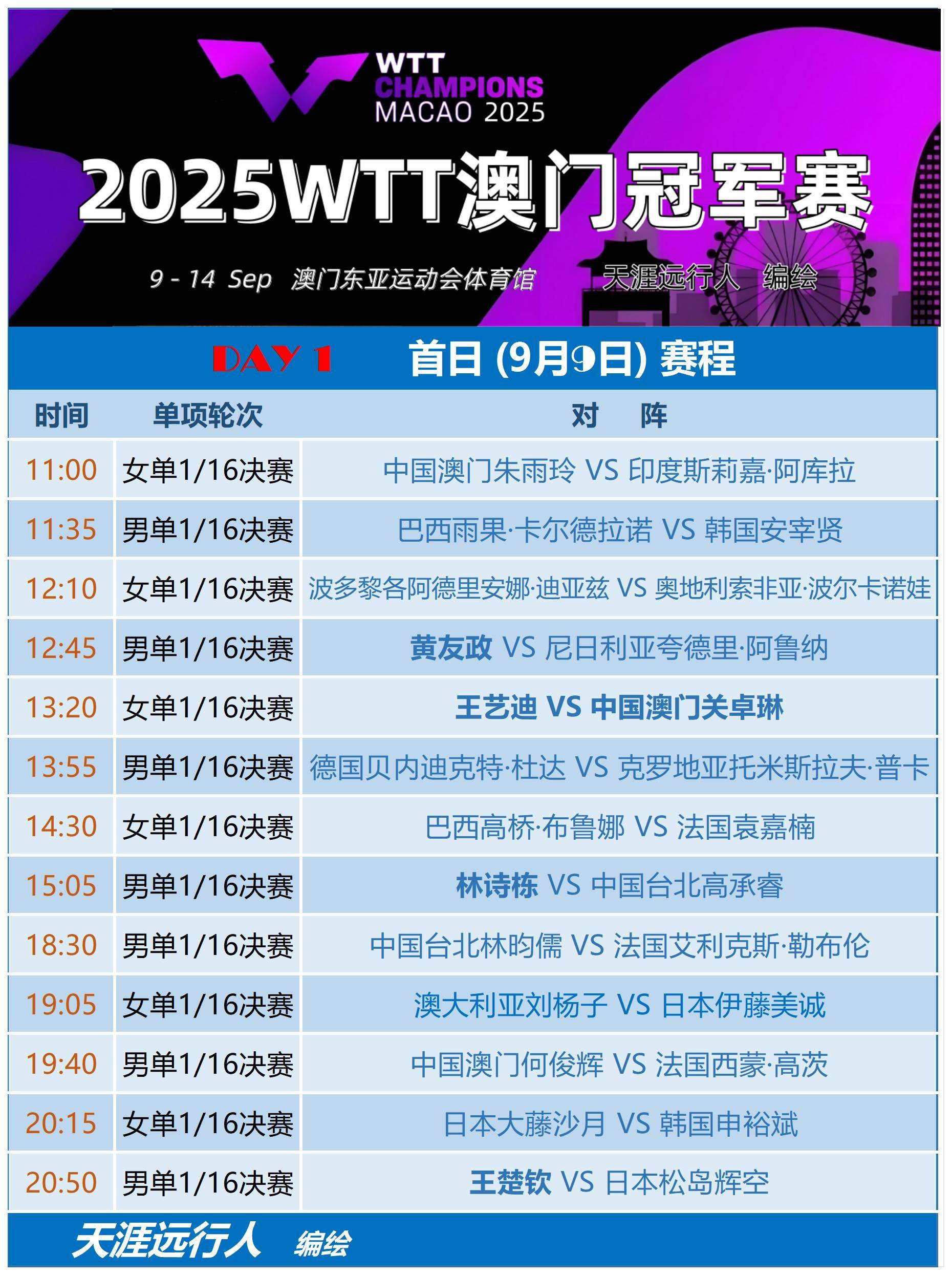 WTT CHAMPIONS MACAO 2025

2025WTT澳门冠军赛

9 - 14 Sep 澳门东亚运动会体育馆 天涯远行人 编绘

DAY 1 首日 (9月9日) 赛程

| 时间 | 单项轮次 | 对 阵 |
|---|---|---|
| 11:00 | 女单1/16决赛 | 中国澳门朱雨玲 VS 印度斯莉嘉·阿库拉 |
| 11:35 | 男单1/16决赛 | 巴西雨果·卡尔德拉诺 VS 韩国安宰贤 |
| 12:10 | 女单1/16决赛 | 波多黎各阿德里安娜·迪亚兹 VS 奥地利索非亚·波尔卡诺娃 |
| 12:45 | 男单1/16决赛 | 黄友政 VS 尼日利亚夸德里·阿鲁纳 |
| 13:20 | 女单1/16决赛 | 王艺迪 VS 中国澳门关卓琳 |
| 13:55 | 男单1/16决赛 | 德国贝内迪克特·杜达 VS 克罗地亚托米斯拉夫·普卡 |
| 14:30 | 女单1/16决赛 | 巴西高桥·布鲁娜 VS 法国袁嘉楠 |
| 15:05 | 男单1/16决赛 | 林诗栋 VS 中国台北高承睿 |
| 18:30 | 男单1/16决赛 | 中国台北林昀儒 VS 法国艾利克斯·勒布伦 |
| 19:05 | 女单1/16决赛 | 澳大利亚刘杨子 VS 日本伊藤美诚 |
| 19:40 | 男单1/16决赛 | 中国澳门何俊辉 VS 法国西蒙·高茨 |
| 20:15 | 女单1/16决赛 | 日本大藤沙月 VS 韩国申裕斌 |
| 20:50 | 男单1/16决赛 | 王楚钦 VS 日本松岛辉空 |

天涯远行人 编绘